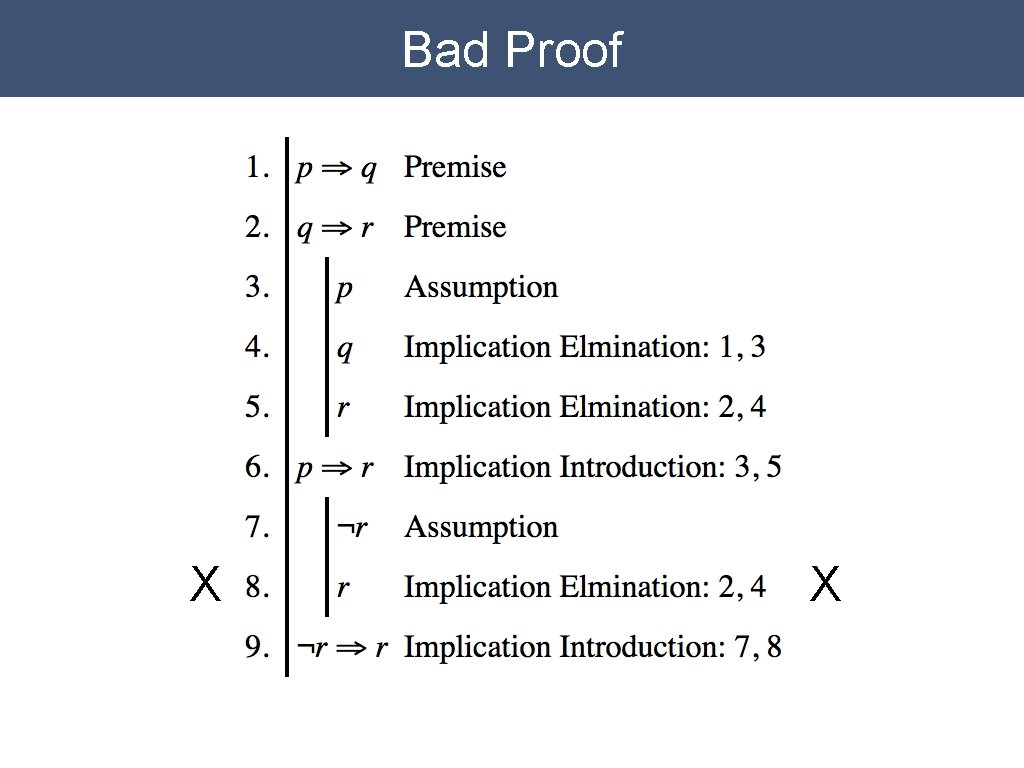 Bad Proof

1. $p \Rightarrow q$ Premise
2. $q \Rightarrow r$ Premise
3. $p$ Assumption
4. $q$ Implication Elmination: 1, 3
5. $r$ Implication Elmination: 2, 4
6. $p \Rightarrow r$ Implication Introduction: 3, 5
7. $\neg r$ Assumption
X 8. $r$ Implication Elmination: 2, 4 X
9. $\neg r \Rightarrow r$ Implication Introduction: 7, 8